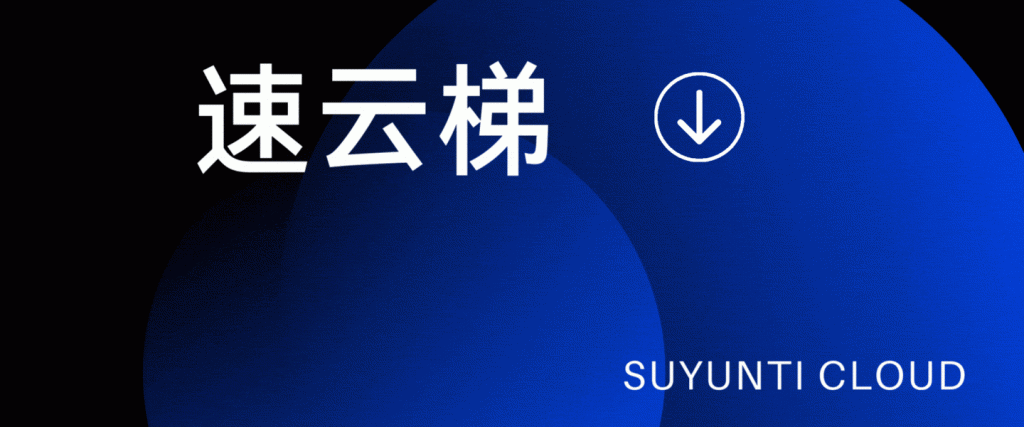 速云梯

SUYUNTI CLOUD